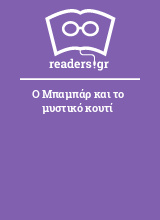 readers.gr

Ο Μπαμπάρ και το μυστικό κουτί